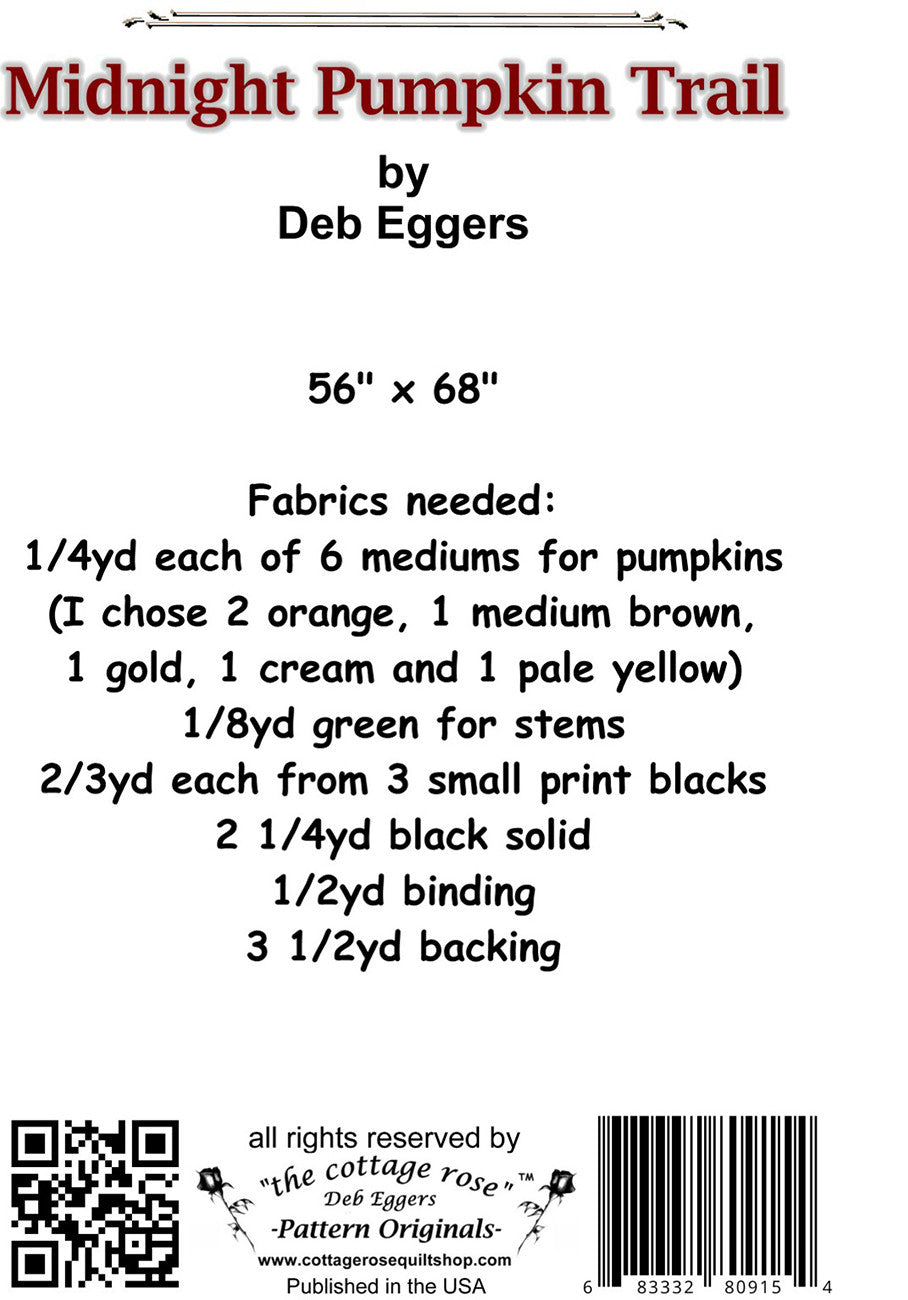 Midnight Pumpkin Trail

by
Deb Eggers

56" x 68"

Fabrics needed:
1/4yd each of 6 mediums for pumpkins
(I chose 2 orange, 1 medium brown,
1 gold, 1 cream and 1 pale yellow)
1/8yd green for stems
2/3yd each from 3 small print blacks
2 1/4yd black solid
1/2yd binding
3 1/2yd backing

all rights reserved by
"the cottage rose"™
Deb Eggers
-Pattern Originals-
www.cottagerosequiltshop.com
Published in the USA

6 83332 80915 4